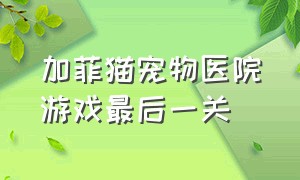 加菲猫宠物医院
游戏最后一关